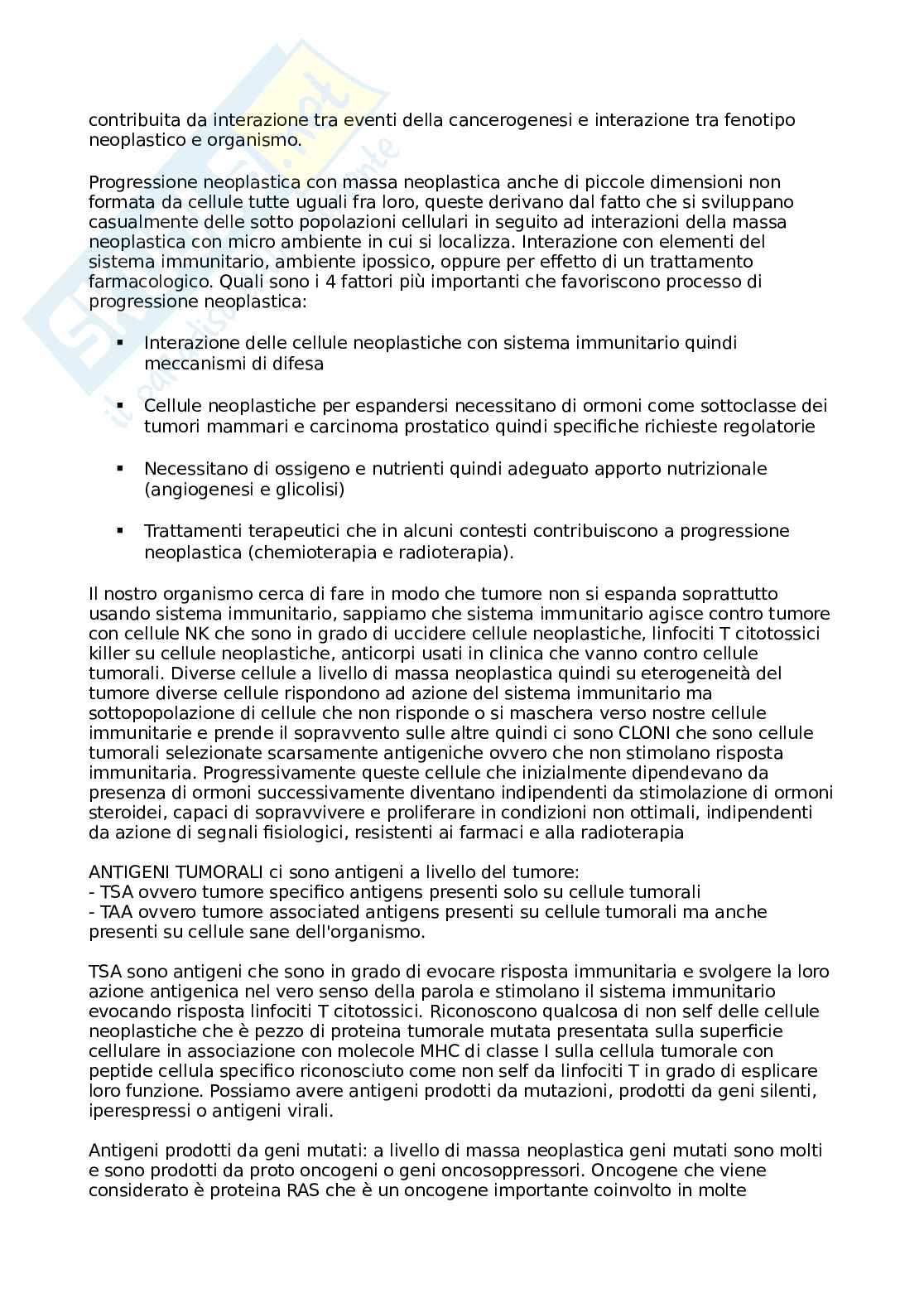 contribuita da interazione tra eventi della cancerogenesi e interazione tra fenotipo neoplastico e organismo.

Progressione neoplastica con massa neoplastica anche di piccole dimensioni non formata da cellule tutte uguali fra loro, queste derivano dal fatto che si sviluppano casualmente delle sotto popolazioni cellulari in seguito ad interazioni della massa neoplastica con micro ambiente in cui si localizza. Interazione con elementi del sistema immunitario, ambiente ipossico, oppure per effetto di un trattamento farmacologico. Quali sono i 4 fattori più importanti che favoriscono processo di progressione neoplastica:

▪ Interazione delle cellule neoplastiche con sistema immunitario quindi meccanismi di difesa

▪ Cellule neoplastiche per espandersi necessitano di ormoni come sottoclasse dei tumori mammari e carcinoma prostatico quindi specifiche richieste regolatorie

▪ Necessitano di ossigeno e nutrienti quindi adeguato apporto nutrizionale (angiogenesi e glicolisi)

▪ Trattamenti terapeutici che in alcuni contesti contribuiscono a progressione neoplastica (chemioterapia e radioterapia).

Il nostro organismo cerca di fare in modo che tumore non si espanda soprattutto usando sistema immunitario, sappiamo che sistema immunitario agisce contro tumore con cellule NK che sono in grado di uccidere cellule neoplastiche, linfociti T citotossici killer su cellule neoplastiche, anticorpi usati in clinica che vanno contro cellule tumorali. Diverse cellule a livello di massa neoplastica quindi su eterogeneità del tumore diverse cellule rispondono ad azione del sistema immunitario ma sottopopolazione di cellule che non risponde o si maschera verso nostre cellule immunitarie e prende il sopravvento sulle altre quindi ci sono CLONI che sono cellule tumorali selezionate scarsamente antigeniche ovvero che non stimolano risposta immunitaria. Progressivamente queste cellule che inizialmente dipendevano da presenza di ormoni successivamente diventano indipendenti da stimolazione di ormoni steroidei, capaci di sopravvivere e proliferare in condizioni non ottimali, indipendenti da azione di segnali fisiologici, resistenti ai farmaci e alla radioterapia

ANTIGENI TUMORALI ci sono antigeni a livello del tumore:
- TSA ovvero tumore specifico antigens presenti solo su cellule tumorali
- TAA ovvero tumore associated antigens presenti su cellule tumorali ma anche presenti su cellule sane dell'organismo.

TSA sono antigeni che sono in grado di evocare risposta immunitaria e svolgere la loro azione antigenica nel vero senso della parola e stimolano il sistema immunitario evocando risposta linfociti T citotossici. Riconoscono qualcosa di non self delle cellule neoplastiche che è pezzo di proteina tumorale mutata presentata sulla superficie cellulare in associazione con molecole MHC di classe I sulla cellula tumorale con peptide cellula specifico riconosciuto come non self da linfociti T in grado di esplicare loro funzione. Possiamo avere antigeni prodotti da mutazioni, prodotti da geni silenti, iperespressi o antigeni virali.

Antigeni prodotti da geni mutati: a livello di massa neoplastica geni mutati sono molti e sono prodotti da proto oncogeni o geni oncosoppressori. Oncogene che viene considerato è proteina RAS che è un oncogene importante coinvolto in molte